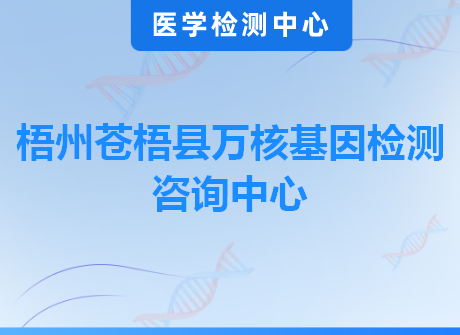 医学检测中心

梧州苍梧县万核基因检测咨询中心